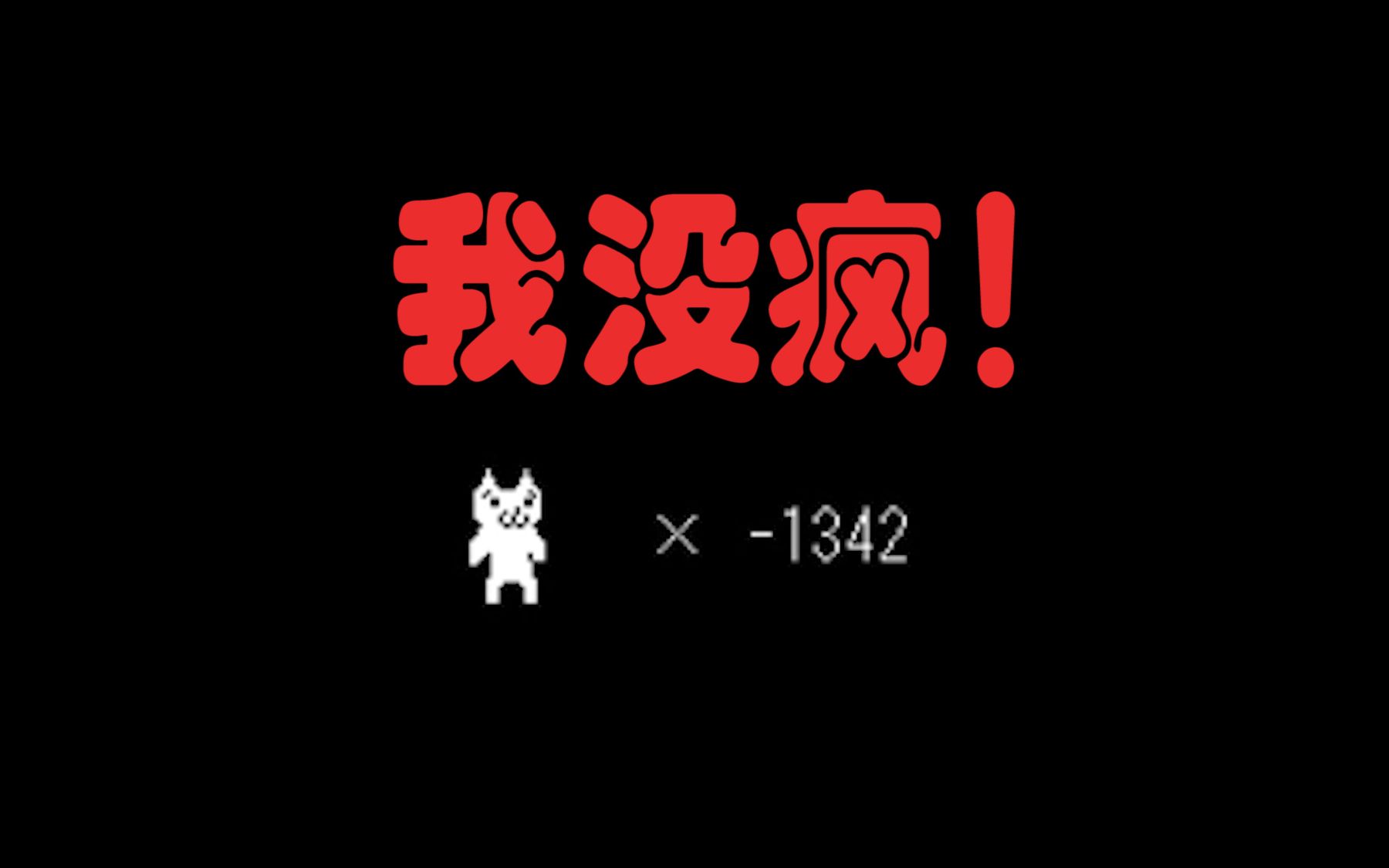 我没疯！

× -1342